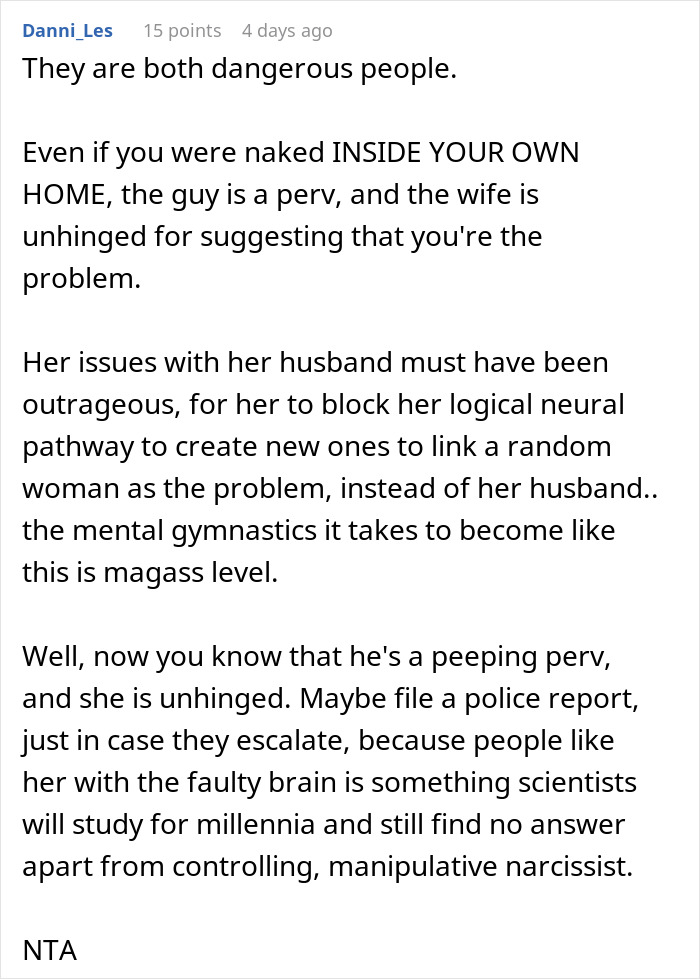 Danni_Les 15 points 4 days ago

They are both dangerous people.

Even if you were naked INSIDE YOUR OWN HOME, the guy is a perv, and the wife is unhinged for suggesting that you're the problem.

Her issues with her husband must have been outrageous, for her to block her logical neural pathway to create new ones to link a random woman as the problem, instead of her husband.. the mental gymnastics it takes to become like this is magass level.

Well, now you know that he's a peeping perv, and she is unhinged. Maybe file a police report, just in case they escalate, because people like her with the faulty brain is something scientists will study for millennia and still find no answer apart from controlling, manipulative narcissist.

NTA